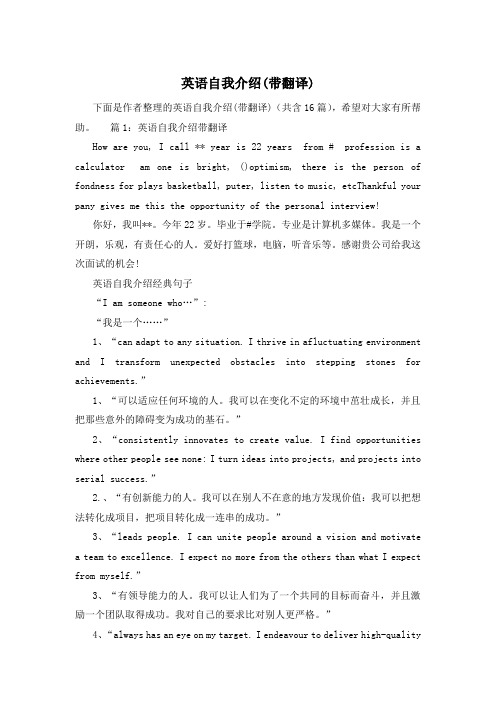 英语自我介绍(带翻译)

下面是作者整理的英语自我介绍(带翻译)（共含16篇），希望对大家有所帮助。 篇1：英语自我介绍带翻译

How are you, I call ** year is 22 years from # profession is a calculator am one is bright, ()optimism, there is the person of fondness for plays basketball, puter, listen to music, etcThankful your pany gives me this the opportunity of the personal interview!

你好，我叫**。今年22岁。毕业于#学院。专业是计算机多媒体。我是一个开朗，乐观，有责任心的人。爱好打篮球，电脑，听音乐等。感谢贵公司给我这次面试的机会！

英语自我介绍经典句子

“I am someone who…”：

“我是一个……”

1、“can adapt to any situation. I thrive in afluctuating environment and I transform unexpected obstacles into stepping stones for achievements.”

1、“可以适应任何环境的人。我可以在变化不定的环境中茁壮成长，并且把那些意外的障碍变为成功的基石。”

2、“consistently innovates to create value. I find opportunities where other people see none: I turn ideas into projects, and projects into serial success.”

2.、“有创新能力的人。我可以在别人不在意的地方发现价值：我可以把想法转化成项目，把项目转化成一连串的成功。”

3、“leads people. I can unite people around a vision and motivate a team to excellence. I expect no more from the others than what I expect from myself.”

3、“有领导能力的人。我可以让人们为了一个共同的目标而奋斗，并且激励一个团队取得成功。我对自己的要求比对别人更严格。”

4、“always has an eye on my target. I endeavour to deliver high-quality